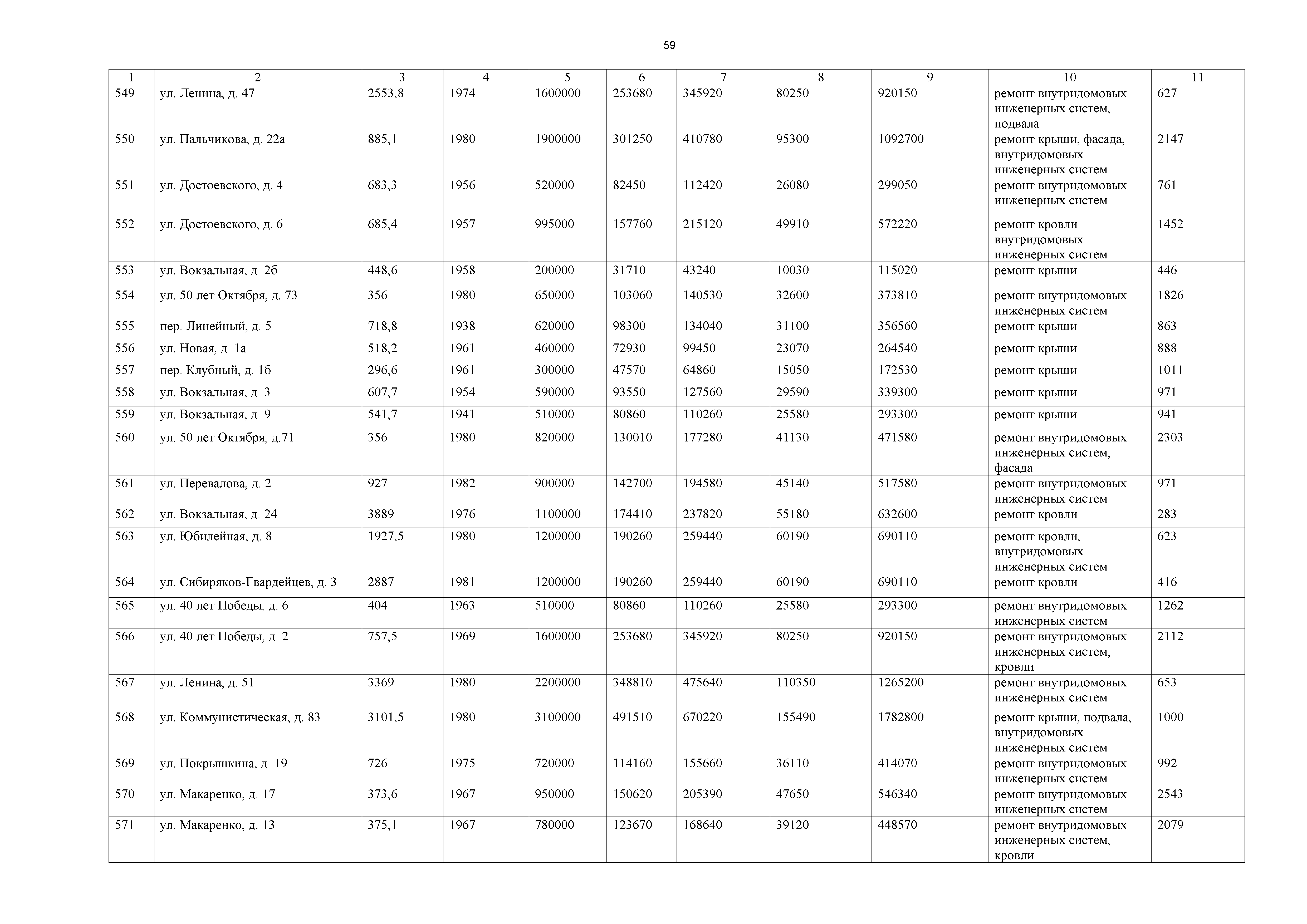 59

| 1 | 2 | 3 | 4 | 5 | 6 | 7 | 8 | 9 | 10 | 11 |
|---|---|---|---|---|---|---|---|---|---|---|
| 549 | ул. Ленина, д. 47 | 2553,8 | 1974 | 1600000 | 253680 | 345920 | 80250 | 920150 | ремонт внутридомовых инженерных систем, подвала | 627 |
| 550 | ул. Пальчикова, д. 22а | 885,1 | 1980 | 1900000 | 301250 | 410780 | 95300 | 1092700 | ремонт крыши, фасада, внутридомовых инженерных систем | 2147 |
| 551 | ул. Достоевского, д. 4 | 683,3 | 1956 | 520000 | 82450 | 112420 | 26080 | 299050 | ремонт внутридомовых инженерных систем | 761 |
| 552 | ул. Достоевского, д. 6 | 685,4 | 1957 | 995000 | 157760 | 215120 | 49910 | 572220 | ремонт кровли внутридомовых инженерных систем | 1452 |
| 553 | ул. Вокзальная, д. 2б | 448,6 | 1958 | 200000 | 31710 | 43240 | 10030 | 115020 | ремонт крыши | 446 |
| 554 | ул. 50 лет Октября, д. 73 | 356 | 1980 | 650000 | 103060 | 140530 | 32600 | 373810 | ремонт внутридомовых инженерных систем | 1826 |
| 555 | пер. Линейный, д. 5 | 718,8 | 1938 | 620000 | 98300 | 134040 | 31100 | 356560 | ремонт крыши | 863 |
| 556 | ул. Новая, д. 1а | 518,2 | 1961 | 460000 | 72930 | 99450 | 23070 | 264540 | ремонт крыши | 888 |
| 557 | пер. Клубный, д. 1б | 296,6 | 1961 | 300000 | 47570 | 64860 | 15050 | 172530 | ремонт крыши | 1011 |
| 558 | ул. Вокзальная, д. 3 | 607,7 | 1954 | 590000 | 93550 | 127560 | 29590 | 339300 | ремонт крыши | 971 |
| 559 | ул. Вокзальная, д. 9 | 541,7 | 1941 | 510000 | 80860 | 110260 | 25580 | 293300 | ремонт крыши | 941 |
| 560 | ул. 50 лет Октября, д.71 | 356 | 1980 | 820000 | 130010 | 177280 | 41130 | 471580 | ремонт внутридомовых инженерных систем, фасада | 2303 |
| 561 | ул. Перевалова, д. 2 | 927 | 1982 | 900000 | 142700 | 194580 | 45140 | 517580 | ремонт внутридомовых инженерных систем | 971 |
| 562 | ул. Вокзальная, д. 24 | 3889 | 1976 | 1100000 | 174410 | 237820 | 55180 | 632600 | ремонт кровли | 283 |
| 563 | ул. Юбилейная, д. 8 | 1927,5 | 1980 | 1200000 | 190260 | 259440 | 60190 | 690110 | ремонт кровли, внутридомовых инженерных систем | 623 |
| 564 | ул. Сибиряков-Гвардейцев, д. 3 | 2887 | 1981 | 1200000 | 190260 | 259440 | 60190 | 690110 | ремонт кровли | 416 |
| 565 | ул. 40 лет Победы, д. 6 | 404 | 1963 | 510000 | 80860 | 110260 | 25580 | 293300 | ремонт внутридомовых инженерных систем | 1262 |
| 566 | ул. 40 лет Победы, д. 2 | 757,5 | 1969 | 1600000 | 253680 | 345920 | 80250 | 920150 | ремонт внутридомовых инженерных систем, кровли | 2112 |
| 567 | ул. Ленина, д. 51 | 3369 | 1980 | 2200000 | 348810 | 475640 | 110350 | 1265200 | ремонт внутридомовых инженерных систем | 653 |
| 568 | ул. Коммунистическая, д. 83 | 3101,5 | 1980 | 3100000 | 491510 | 670220 | 155490 | 1782800 | ремонт крыши, подвала, внутридомовых инженерных систем | 1000 |
| 569 | ул. Покрышкина, д. 19 | 726 | 1975 | 720000 | 114160 | 155660 | 36110 | 414070 | ремонт внутридомовых инженерных систем | 992 |
| 570 | ул. Макаренко, д. 17 | 373,6 | 1967 | 950000 | 150620 | 205390 | 47650 | 546340 | ремонт внутридомовых инженерных систем | 2543 |
| 571 | ул. Макаренко, д. 13 | 375,1 | 1967 | 780000 | 123670 | 168640 | 39120 | 448570 | ремонт внутридомовых инженерных систем, кровли | 2079 |